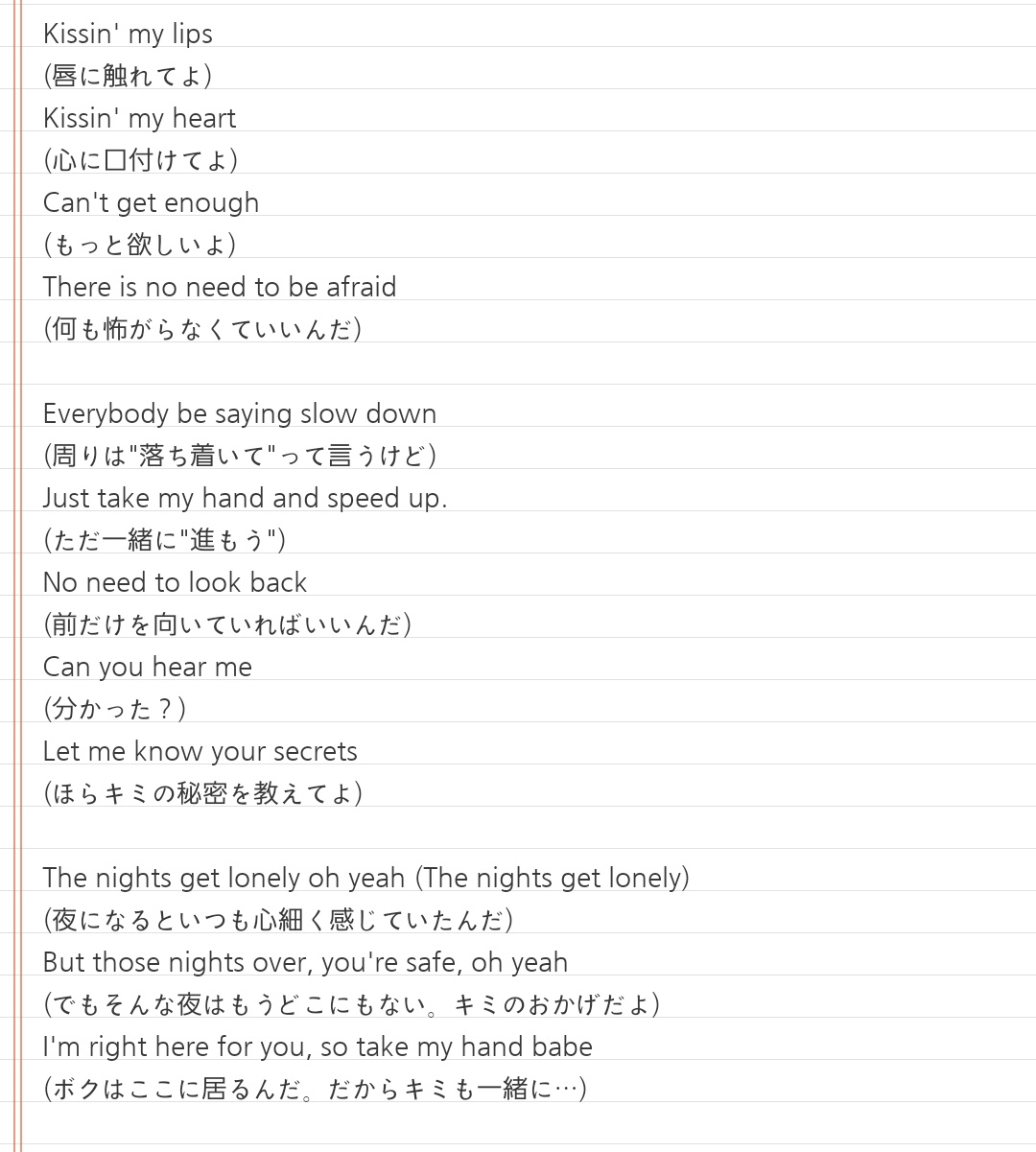 Kissin' my lips
(唇に触れてよ)
Kissin' my heart
(心に口付けてよ)
Can't get enough
(もっと欲しいよ)
There is no need to be afraid
(何も怖がらなくていいんだ)

Everybody be saying slow down
(周りは"落ち着いて"って言うけど)
Just take my hand and speed up.
(ただ一緒に"進もう")
No need to look back
(前だけを向いていればいいんだ)
Can you hear me
(分かった？)
Let me know your secrets
(ほらキミの秘密を教えてよ)

The nights get lonely oh yeah (The nights get lonely)
(夜になるといつも心細く感じていたんだ)
But those nights over, you're safe, oh yeah
(でもそんな夜はもうどこにもない。キミのおかげだよ)
I'm right here for you, so take my hand babe
(ボクはここに居るんだ。だからキミも一緒に…)